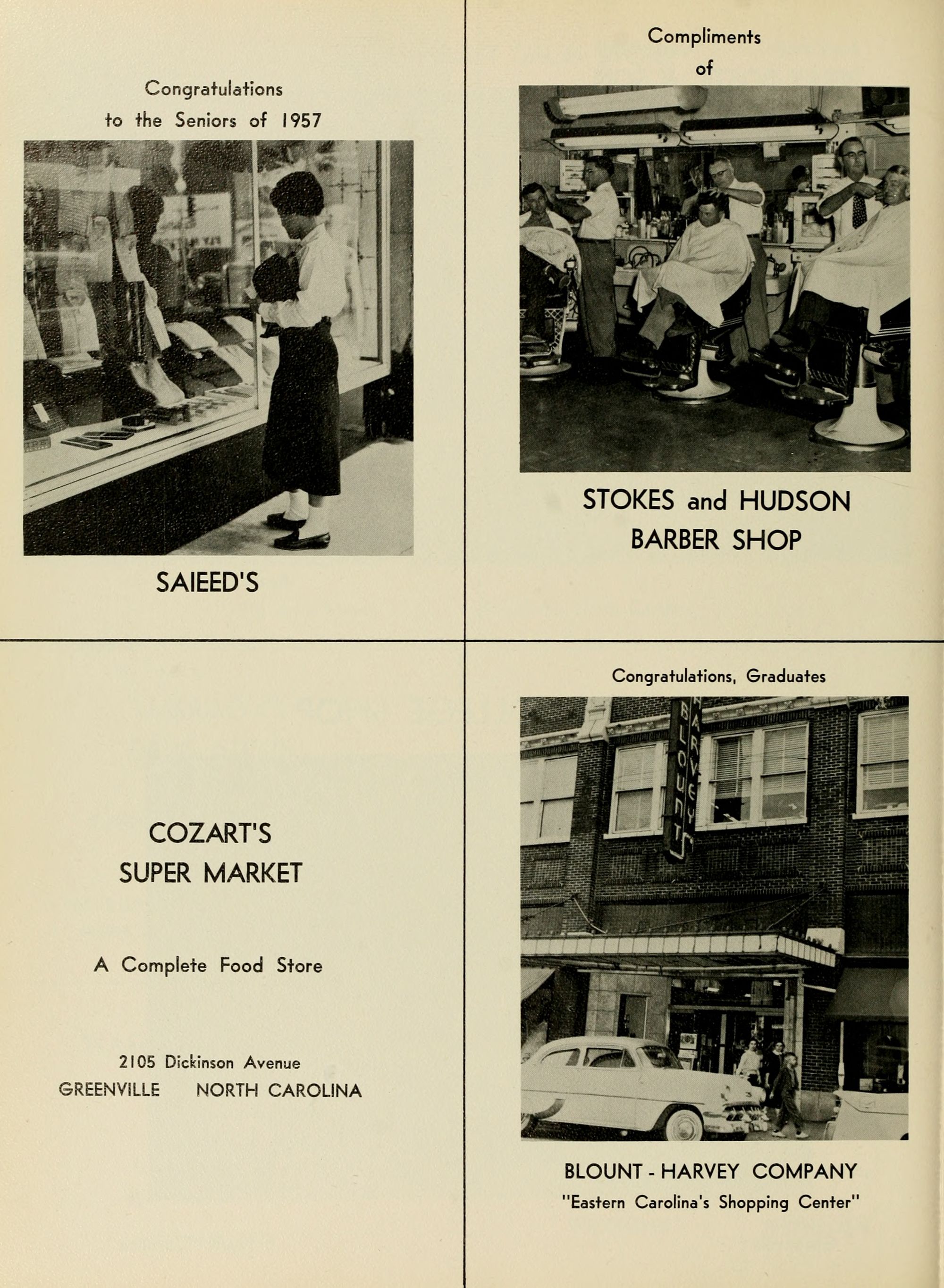 Congratulations
to the Seniors of 1957

SAIEED'S

Compliments
of

STOKES and HUDSON
BARBER SHOP

COZART'S
SUPER MARKET

A Complete Food Store

2105 Dickinson Avenue
GREENVILLE NORTH CAROLINA

Congratulations, Graduates

BLOUNT HARVEY

BLOUNT - HARVEY COMPANY
"Eastern Carolina's Shopping Center"